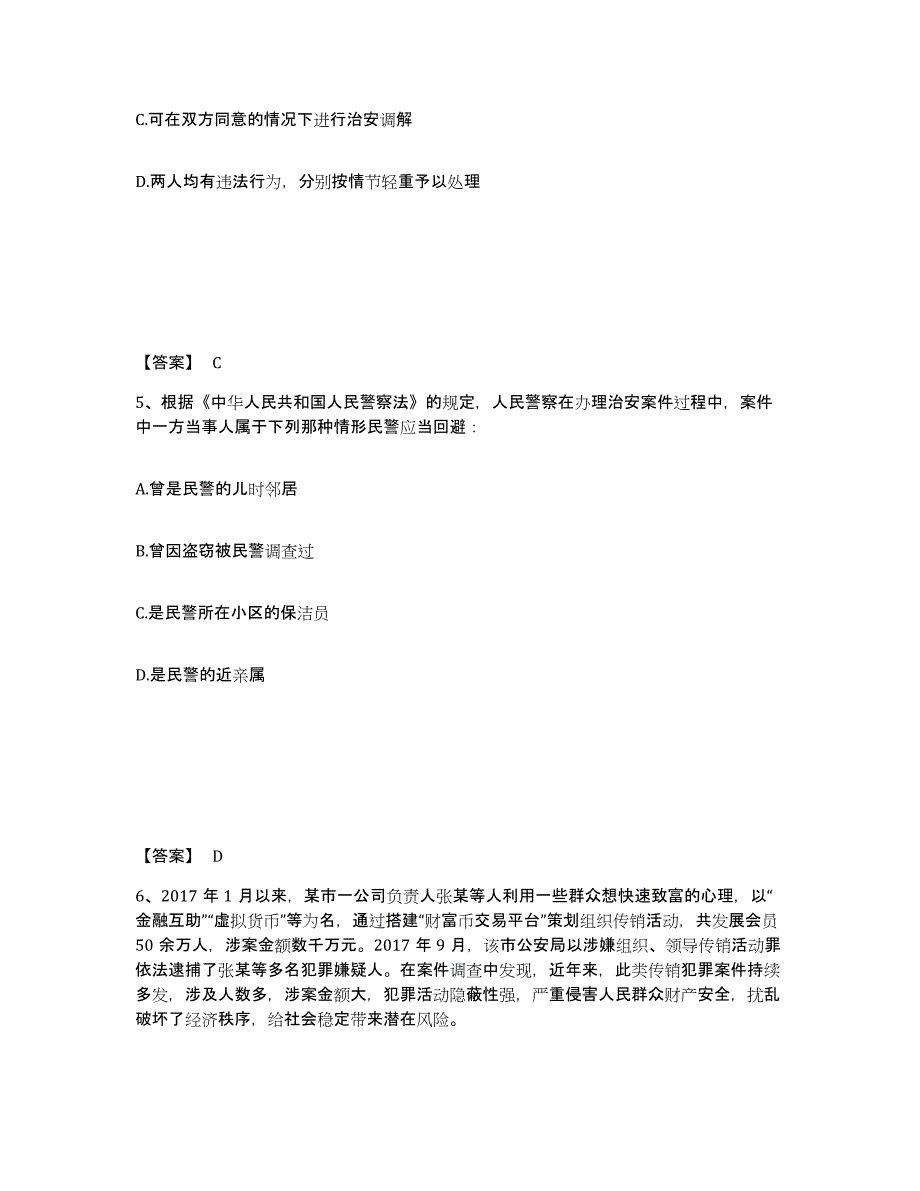 C.可在双方同意的情况下进行治安调解

D.两人均有违法行为，分别按情节轻重予以处理

【答案】 C

5、根据《中华人民共和国人民警察法》的规定，人民警察在办理治安案件过程中，案件中一方当事人属于下列那种情形民警应当回避：

A.曾是民警的儿时邻居

B.曾因盗窃被民警调查过

C.是民警所在小区的保洁员

D.是民警的近亲属

【答案】 D

6、2017 年 1 月以来，某市一公司负责人张某等人利用一些群众想快速致富的心理，以“金融互助”“虚拟货币”等为名，通过搭建“财富币交易平台”策划组织传销活动，共发展会员 50 余万人，涉案金额数千万元。2017 年 9 月，该市公安局以涉嫌组织、领导传销活动罪依法逮捕了张某等多名犯罪嫌疑人。在案件调查中发现，近年来，此类传销犯罪案件持续多发，涉及人数多，涉案金额大，犯罪活动隐蔽性强，严重侵害人民群众财产安全，扰乱破坏了经济秩序，给社会稳定带来潜在风险。